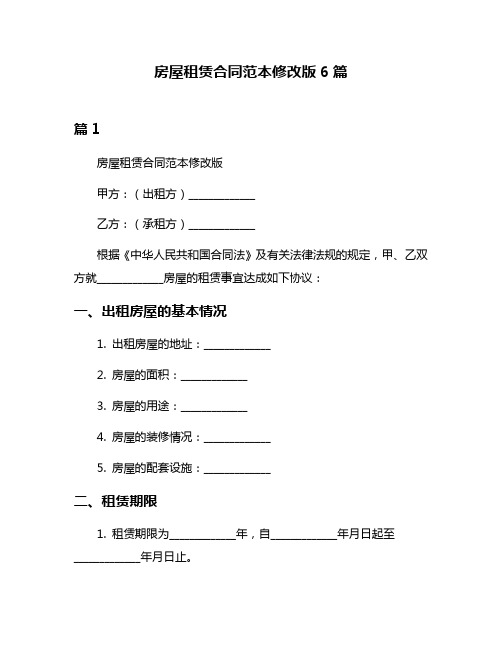 房屋租赁合同范本修改版 6 篇

篇 1

房屋租赁合同范本修改版

甲方：（出租方）____________

乙方：（承租方）____________

根据《中华人民共和国合同法》及有关法律法规的规定，甲、乙双方就____________房屋的租赁事宜达成如下协议：

一、出租房屋的基本情况

1. 出租房屋的地址：____________

2. 房屋的面积：____________

3. 房屋的用途：____________

4. 房屋的装修情况：____________

5. 房屋的配套设施：____________

二、租赁期限

1. 租赁期限为____________年，自____________年月日起至____________年月日止。